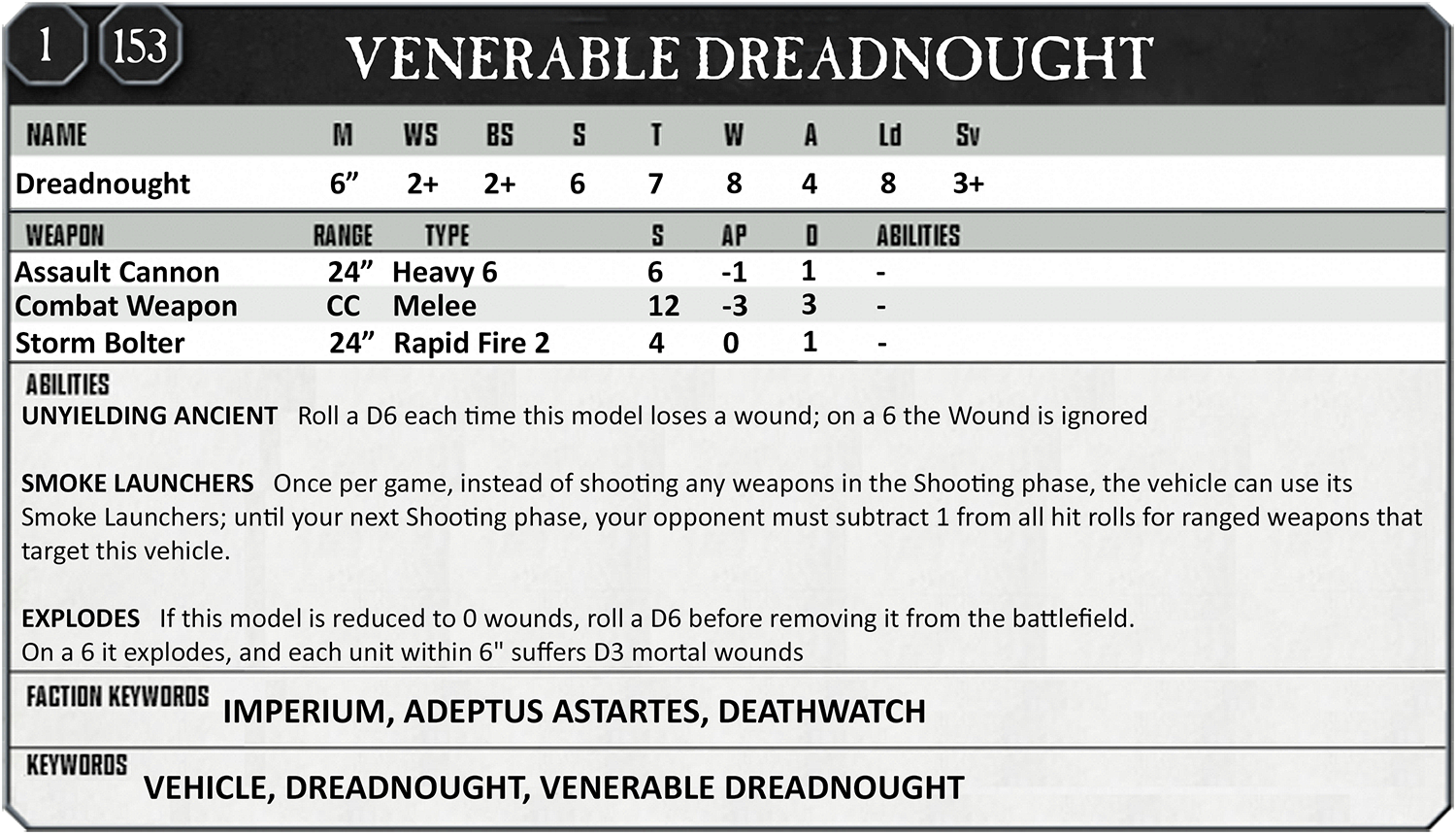 1 153 VENERABLE DREADNOUGHT

| NAME | M | WS | BS | S | T | W | A | Ld | Sv |
|---|---|---|---|---|---|---|---|---|---|
| Dreadnought | 6” | 2+ | 2+ | 6 | 7 | 8 | 4 | 8 | 3+ |

| WEAPON | RANGE | TYPE | S | AP | D | ABILITIES |
|---|---|---|---|---|---|---|
| Assault Cannon | 24” | Heavy 6 | 6 | -1 | 1 | - |
| Combat Weapon | CC | Melee | 12 | -3 | 3 | - |
| Storm Bolter | 24” | Rapid Fire 2 | 4 | 0 | 1 | - |

ABILITIES
UNYIELDING ANCIENT Roll a D6 each time this model loses a wound; on a 6 the Wound is ignored

SMOKE LAUNCHERS Once per game, instead of shooting any weapons in the Shooting phase, the vehicle can use its Smoke Launchers; until your next Shooting phase, your opponent must subtract 1 from all hit rolls for ranged weapons that target this vehicle.

EXPLODES If this model is reduced to 0 wounds, roll a D6 before removing it from the battlefield. On a 6 it explodes, and each unit within 6" suffers D3 mortal wounds

FACTION KEYWORDS IMPERIUM, ADEPTUS ASTARTES, DEATHWATCH

KEYWORDS VEHICLE, DREADNOUGHT, VENERABLE DREADNOUGHT